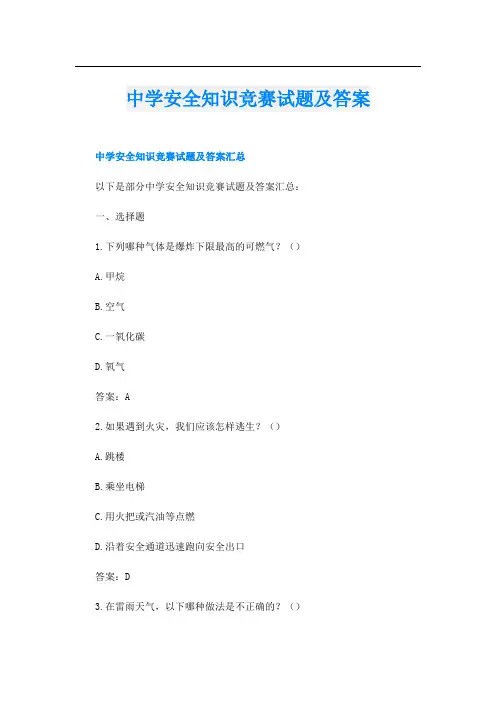 中学安全知识竞赛试题及答案

中学安全知识竞赛试题及答案汇总

以下是部分中学安全知识竞赛试题及答案汇总：

一、选择题

1.下列哪种气体是爆炸下限最高的可燃气？（）

A.甲烷

B.空气

C.一氧化碳

D.氧气

答案：A

2.如果遇到火灾，我们应该怎样逃生？（）

A.跳楼

B.乘坐电梯

C.用火把或汽油等点燃

D.沿着安全通道迅速跑向安全出口

答案：D

3.在雷雨天气，以下哪种做法是不正确的？（）